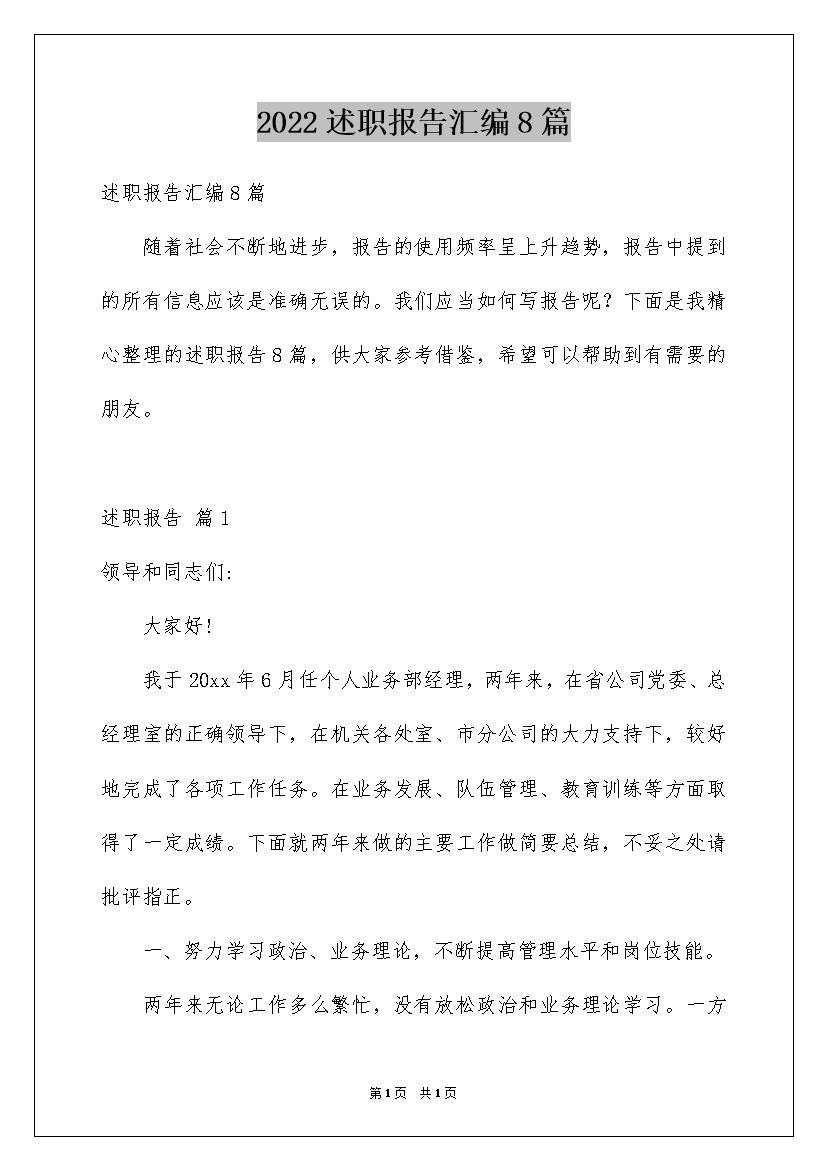 2022述职报告汇编8篇

述职报告汇编8篇

随着社会不断地进步，报告的使用频率呈上升趋势，报告中提到的所有信息应该是准确无误的。我们应当如何写报告呢？下面是我精心整理的述职报告8篇，供大家参考借鉴，希望可以帮助到有需要的朋友。

述职报告 篇1

领导和同志们:

大家好!

我于20xx年6月任个人业务部经理，两年来，在省公司党委、总经理室的正确领导下，在机关各处室、市分公司的大力支持下，较好地完成了各项工作任务。在业务发展、队伍管理、教育训练等方面取得了一定成绩。下面就两年来做的主要工作做简要总结，不妥之处请批评指正。

一、努力学习政治、业务理论，不断提高管理水平和岗位技能。

两年来无论工作多么繁忙，没有放松政治和业务理论学习。一方

第1页 共1页